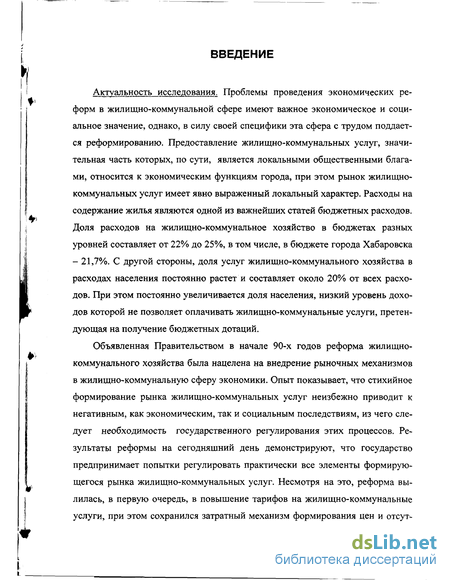 ВВЕДЕНИЕ

Актуальность исследования. Проблемы проведения экономических реформ в жилищно-коммунальной сфере имеют важное экономическое и социальное значение, однако, в силу своей специфики эта сфера с трудом поддается реформированию. Предоставление жилищно-коммунальных услуг, значительная часть которых, по сути, является локальными общественными благами, относится к экономическим функциям города, при этом рынок жилищно-коммунальных услуг имеет явно выраженный локальный характер. Расходы на содержание жилья являются одной из важнейших статей бюджетных расходов. Доля расходов на жилищно-коммунальное хозяйство в бюджетах разных уровней составляет от 22% до 25%, в том числе, в бюджете города Хабаровска – 21,7%. С другой стороны, доля услуг жилищно-коммунального хозяйства в расходах населения постоянно растет и составляет около 20% от всех расходов. При этом постоянно увеличивается доля населения, низкий уровень доходов которой не позволяет оплачивать жилищно-коммунальные услуги, претендующая на получение бюджетных дотаций.

Объявленная Правительством в начале 90-х годов реформа жилищно-коммунального хозяйства была нацелена на внедрение рыночных механизмов в жилищно-коммунальную сферу экономики. Опыт показывает, что стихийное формирование рынка жилищно-коммунальных услуг неизбежно приводит к негативным, как экономическим, так и социальным последствиям, из чего следует необходимость государственного регулирования этих процессов. Результаты реформы на сегодняшний день демонстрируют, что государство предпринимает попытки регулировать практически все элементы формирующегося рынка жилищно-коммунальных услуг. Несмотря на это, реформа вылилась, в первую очередь, в повышение тарифов на жилищно-коммунальные услуги, при этом сохранился затратный механизм формирования цен и отсут-

dsLib.net
библиотека диссертаций